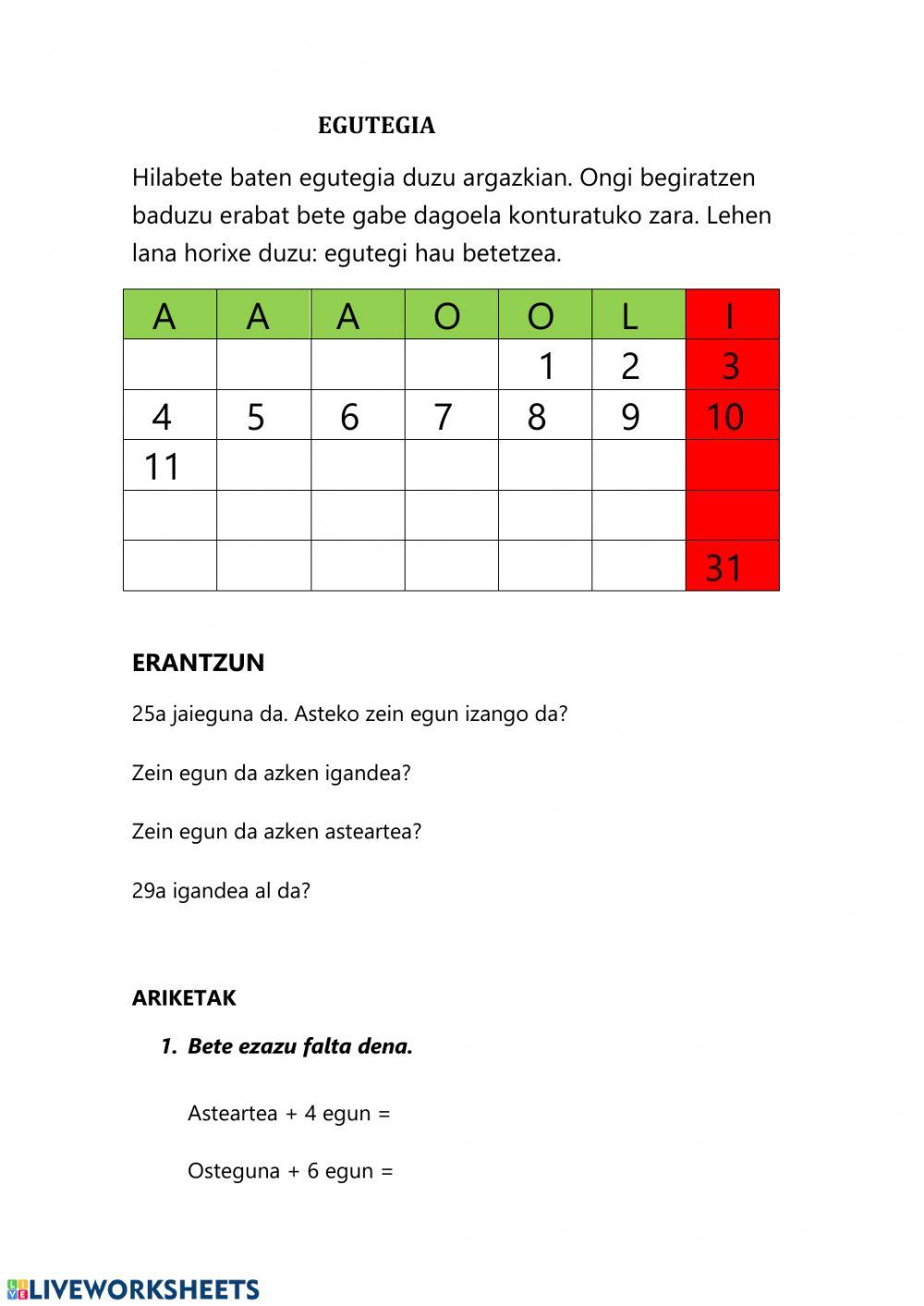 EGUTEGIA

Hilabete baten egutegia duzu argazkian. Ongi begiratzen baduzu erabat bete gabe dagoela konturatuko zara. Lehen lana horixe duzu: egutegi hau betetzea.

| A | A | A | O | O | L | I |
|---|---|---|---|---|---|---|
|  |  |  |  | 1 | 2 | 3 |
| 4 | 5 | 6 | 7 | 8 | 9 | 10 |
| 11 |  |  |  |  |  |  |
|  |  |  |  |  |  |  |
|  |  |  |  |  |  | 31 |

ERANTZUN

25a jaieguna da. Asteko zein egun izango da?

Zein egun da azken igandea?

Zein egun da azken asteartea?

29a igandea al da?

ARIKETAK

1. Bete ezazu falta dena.

Asteartea + 4 egun =

Osteguna + 6 egun =

LIVEWORKSHEETS